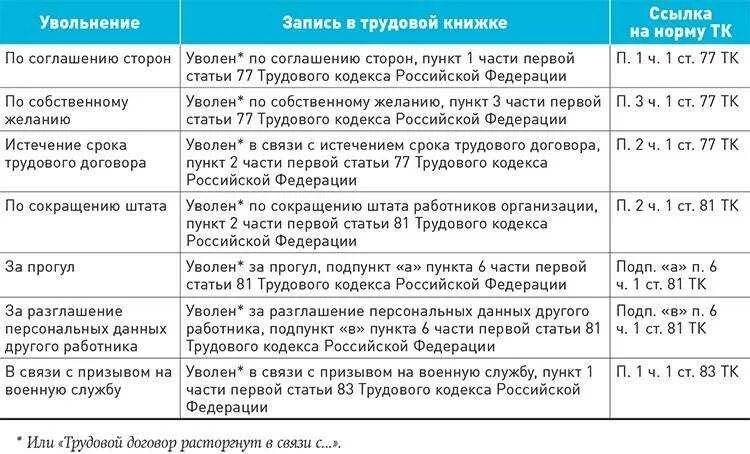 | Увольнение | Запись в трудовой книжке | Ссылка на норму ТК |
|---|---|---|
| По соглашению сторон | Уволен* по соглашению сторон, пункт 1 части первой статьи 77 Трудового кодекса Российской Федерации | П. 1 ч. 1 ст. 77 ТК |
| По собственному желанию | Уволен* по собственному желанию, пункт 3 части первой статьи 77 Трудового кодекса Российской Федерации | П. 3 ч. 1 ст. 77 ТК |
| Истечение срока трудового договора | Уволен* в связи с истечением срока трудового договора, пункт 2 части первой статьи 77 Трудового кодекса Российской Федерации | П. 2 ч. 1 ст. 77 ТК |
| По сокращению штата | Уволен* по сокращению штата работников организации, пункт 2 части первой статьи 81 Трудового кодекса Российской Федерации | П. 2 ч. 1 ст. 81 ТК |
| За прогул | Уволен* за прогул, подпункт «а» пункта 6 части первой статьи 81 Трудового кодекса Российской Федерации | Подп. «а» п. 6 ч. 1 ст. 81 ТК |
| За разглашение персональных данных другого работника | Уволен* за разглашение персональных данных другого работника, подпункт «в» пункта 6 части первой статьи 81 Трудового кодекса Российской Федерации | Подп. «в» п. 6 ч. 1 ст. 81 ТК |
| В связи с призывом на военную службу | Уволен* в связи с призывом на военную службу, пункт 1 части первой статьи 83 Трудового кодекса Российской Федерации | П. 1 ч. 1 ст. 83 ТК |

* Или «Трудовой договор расторгнут в связи с...».